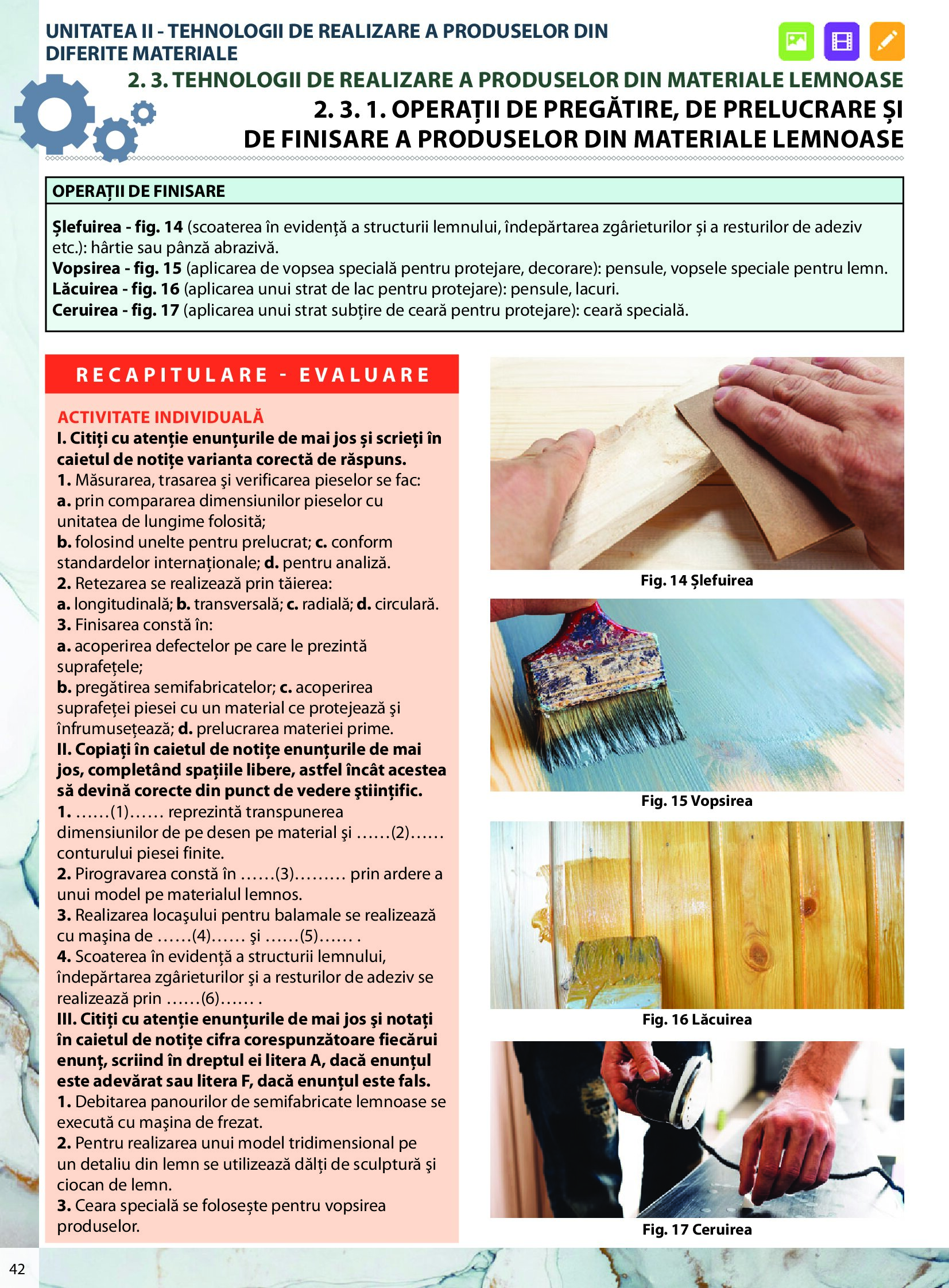 UNITATEA II - TEHNOLOGII DE REALIZARE A PRODUSELOR DIN DIFERITE MATERIALE

2. 3. TEHNOLOGII DE REALIZARE A PRODUSELOR DIN MATERIALE LEMNOASE

2. 3. 1. OPERAȚII DE PREGĂTIRE, DE PRELUCRARE ȘI DE FINISARE A PRODUSELOR DIN MATERIALE LEMNOASE

OPERAȚII DE FINISARE

Șlefuirea - fig. 14 (scoaterea în evidență a structurii lemnului, îndepărtarea zgârieturilor și a resturilor de adeziv etc.): hârtie sau pânză abrazivă.
Vopsirea - fig. 15 (aplicarea de vopsea specială pentru protejare, decorare): pensule, vopsele speciale pentru lemn.
Lăcuirea - fig. 16 (aplicarea unui strat de lac pentru protejare): pensule, lacuri.
Ceruirea - fig. 17 (aplicarea unui strat subțire de ceară pentru protejare): ceară specială.

RECAPITULARE - EVALUARE

ACTIVITATE INDIVIDUALĂ
I. Citiți cu atenție enunțurile de mai jos și scrieți în caietul de notițe varianta corectă de răspuns.
1. Măsurarea, trasarea şi verificarea pieselor se fac:
a. prin compararea dimensiunilor pieselor cu unitatea de lungime folosită;
b. folosind unelte pentru prelucrat; c. conform standardelor internaționale; d. pentru analiză.
2. Retezarea se realizează prin tăierea:
a. longitudinală; b. transversală; c. radială; d. circulară.
3. Finisarea constă în:
a. acoperirea defectelor pe care le prezintă suprafețele;
b. pregătirea semifabricatelor; c. acoperirea suprafeței piesei cu un material ce protejează şi înfrumusețează; d. prelucrarea materiei prime.
II. Copiați în caietul de notițe enunțurile de mai jos, completând spațiile libere, astfel încât acestea să devină corecte din punct de vedere ştiințific.
1. ……(1)…… reprezintă transpunerea dimensiunilor de pe desen pe material şi ……(2)…… conturului piesei finite.
2. Pirogravarea constă în ……(3)……… prin ardere a unui model pe materialul lemnos.
3. Realizarea locaşului pentru balamale se realizează cu maşina de ……(4)…… şi ……(5)…… .
4. Scoaterea în evidență a structurii lemnului, îndepărtarea zgârieturilor şi a resturilor de adeziv se realizează prin ……(6)…… .
III. Citiți cu atenție enunțurile de mai jos şi notați în caietul de notițe cifra corespunzătoare fiecărui enunț, scriind în dreptul ei litera A, dacă enunțul este adevărat sau litera F, dacă enunțul este fals.
1. Debitarea panourilor de semifabricate lemnoase se execută cu maşina de frezat.
2. Pentru realizarea unui model tridimensional pe un detaliu din lemn se utilizează dălți de sculptură şi ciocan de lemn.
3. Ceara specială se folosește pentru vopsirea produselor.

Fig. 14 Șlefuirea

Fig. 15 Vopsirea

Fig. 16 Lăcuirea

Fig. 17 Ceruirea

42